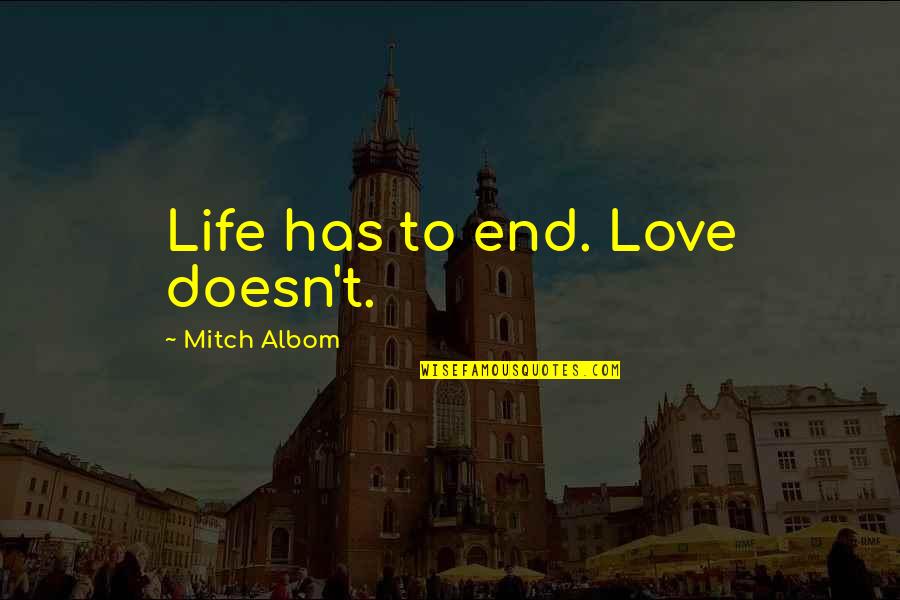 Life has to end. Love doesn't.

~ Mitch Albom

WISEFAMOUSQUOTES.COM